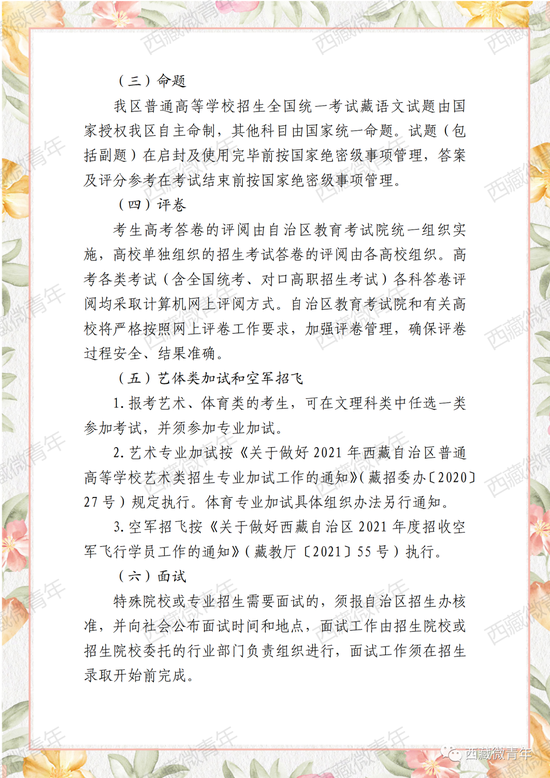 （三）命题

我区普通高等学校招生全国统一考试藏语文试题由国家授权我区自主命制，其他科目由国家统一命题。试题（包括副题）在启封及使用完毕前按国家绝密级事项管理，答案及评分参考在考试结束前按国家绝密级事项管理。

（四）评卷

考生高考答卷的评阅由自治区教育考试院统一组织实施，高校单独组织的招生考试答卷的评阅由各高校组织。高考各类考试（含全国统考、对口高职招生考试）各科答卷评阅均采取计算机网上评阅方式。自治区教育考试院和有关高校将严格按照网上评卷工作要求，加强评卷管理，确保评卷过程安全、结果准确。

（五）艺体类加试和空军招飞

1. 报考艺术、体育类的考生，可在文理科类中任选一类参加考试，并须参加专业加试。

2. 艺术专业加试按《关于做好 2021 年西藏自治区普通高等学校艺术类招生专业加试工作的通知》（藏招委办〔2020〕27 号）规定执行。体育专业加试具体组织办法另行通知。

3. 空军招飞按《关于做好西藏自治区 2021 年度招收空军飞行学员工作的通知》（藏教厅〔2021〕55 号）执行。

（六）面试

特殊院校或专业招生需要面试的，须报自治区招生办核准，并向社会公布面试时间和地点，面试工作由招生院校或招生院校委托的行业部门负责组织进行，面试工作须在招生录取开始前完成。

西藏微青年